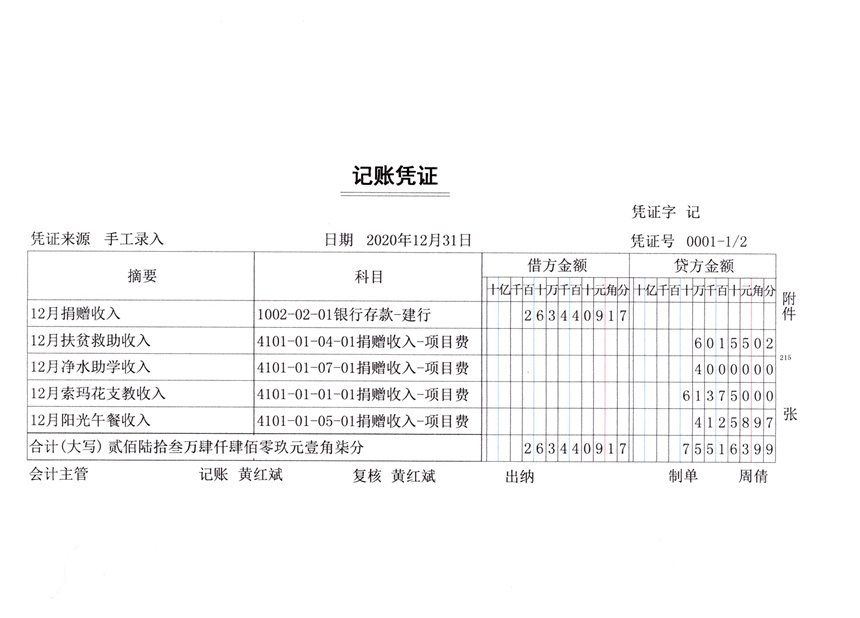 记账凭证

凭证字 记

凭证来源 手工录入　　日期 2020年12月31日　　凭证号 0001-1/2

| 摘要 | 科目 | 借方金额 十亿千百十万千百十元角分 | 贷方金额 十亿千百十万千百十元角分 |
|---|---|---|---|
| 12月捐赠收入 | 1002-02-01银行存款-建行 | 263440917 | |
| 12月扶贫救助收入 | 4101-01-04-01捐赠收入-项目费 | | 6015502 |
| 12月净水助学收入 | 4101-01-07-01捐赠收入-项目费 | | 4000000 |
| 12月索玛花支教收入 | 4101-01-01-01捐赠收入-项目费 | | 61375000 |
| 12月阳光午餐收入 | 4101-01-05-01捐赠收入-项目费 | | 4125897 |
| 合计(大写) 贰佰陆拾叁万肆仟肆佰零玖元壹角柒分 | | 263440917 | 75516399 |

附件 215 张

会计主管　　记账 黄红斌　　复核 黄红斌　　出纳　　制单　　周倩